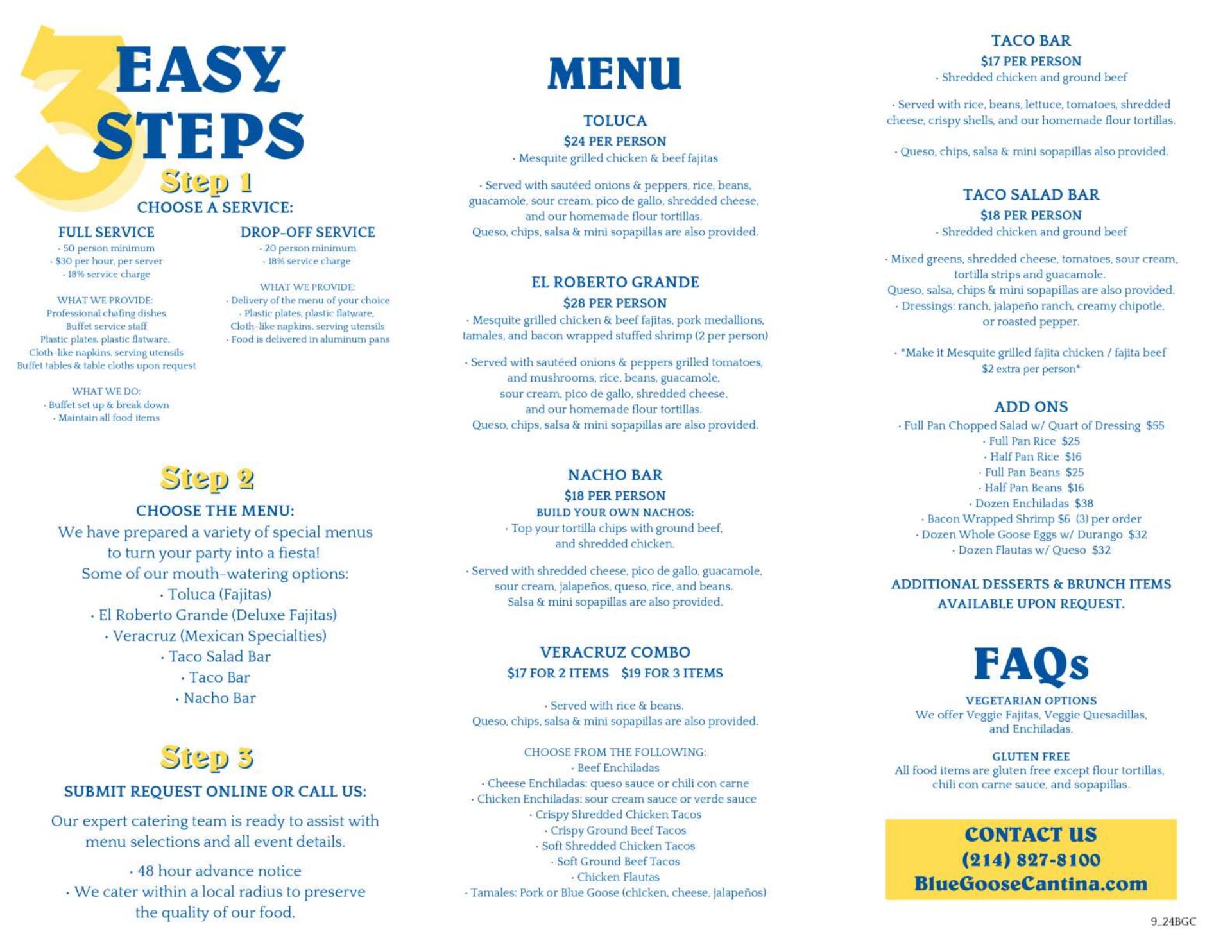 3 EASY STEPS

Step 1
CHOOSE A SERVICE:

FULL SERVICE
· 50 person minimum
· $30 per hour, per server
· 18% service charge

WHAT WE PROVIDE:
Professional chafing dishes
Buffet service staff
Plastic plates, plastic flatware,
Cloth-like napkins, serving utensils
Buffet tables & table cloths upon request

WHAT WE DO:
· Buffet set up & break down
· Maintain all food items

DROP-OFF SERVICE
· 20 person minimum
· 18% service charge

WHAT WE PROVIDE:
· Delivery of the menu of your choice
· Plastic plates, plastic flatware,
Cloth-like napkins, serving utensils
· Food is delivered in aluminum pans

Step 2
CHOOSE THE MENU:
We have prepared a variety of special menus to turn your party into a fiesta!
Some of our mouth-watering options:
· Toluca (Fajitas)
· El Roberto Grande (Deluxe Fajitas)
· Veracruz (Mexican Specialties)
· Taco Salad Bar
· Taco Bar
· Nacho Bar

Step 3
SUBMIT REQUEST ONLINE OR CALL US:
Our expert catering team is ready to assist with menu selections and all event details.
· 48 hour advance notice
· We cater within a local radius to preserve the quality of our food.

MENU

TOLUCA
$24 PER PERSON
· Mesquite grilled chicken & beef fajitas

· Served with sautéed onions & peppers, rice, beans, guacamole, sour cream, pico de gallo, shredded cheese, and our homemade flour tortillas.
Queso, chips, salsa & mini sopapillas are also provided.

EL ROBERTO GRANDE
$28 PER PERSON
· Mesquite grilled chicken & beef fajitas, pork medallions, tamales, and bacon wrapped stuffed shrimp (2 per person)

· Served with sautéed onions & peppers grilled tomatoes, and mushrooms, rice, beans, guacamole, sour cream, pico de gallo, shredded cheese, and our homemade flour tortillas.
Queso, chips, salsa & mini sopapillas are also provided.

NACHO BAR
$18 PER PERSON
BUILD YOUR OWN NACHOS:
· Top your tortilla chips with ground beef, and shredded chicken.

· Served with shredded cheese, pico de gallo, guacamole, sour cream, jalapeños, queso, rice, and beans.
Salsa & mini sopapillas are also provided.

VERACRUZ COMBO
$17 FOR 2 ITEMS $19 FOR 3 ITEMS

· Served with rice & beans.
Queso, chips, salsa & mini sopapillas are also provided.

CHOOSE FROM THE FOLLOWING:
· Beef Enchiladas
· Cheese Enchiladas: queso sauce or chili con carne
· Chicken Enchiladas: sour cream sauce or verde sauce
· Crispy Shredded Chicken Tacos
· Crispy Ground Beef Tacos
· Soft Shredded Chicken Tacos
· Soft Ground Beef Tacos
· Chicken Flautas
· Tamales: Pork or Blue Goose (chicken, cheese, jalapeños)

TACO BAR
$17 PER PERSON
· Shredded chicken and ground beef

· Served with rice, beans, lettuce, tomatoes, shredded cheese, crispy shells, and our homemade flour tortillas.

· Queso, chips, salsa & mini sopapillas also provided.

TACO SALAD BAR
$18 PER PERSON
· Shredded chicken and ground beef

· Mixed greens, shredded cheese, tomatoes, sour cream, tortilla strips and guacamole.
Queso, salsa, chips & mini sopapillas are also provided.
· Dressings: ranch, jalapeño ranch, creamy chipotle, or roasted pepper.

· *Make it Mesquite grilled fajita chicken / fajita beef $2 extra per person*

ADD ONS
· Full Pan Chopped Salad w/ Quart of Dressing $55
· Full Pan Rice $25
· Half Pan Rice $16
· Full Pan Beans $25
· Half Pan Beans $16
· Dozen Enchiladas $38
· Bacon Wrapped Shrimp $6 (3) per order
· Dozen Whole Goose Eggs w/ Durango $32
· Dozen Flautas w/ Queso $32

ADDITIONAL DESSERTS & BRUNCH ITEMS AVAILABLE UPON REQUEST.

FAQs
VEGETARIAN OPTIONS
We offer Veggie Fajitas, Veggie Quesadillas, and Enchiladas.

GLUTEN FREE
All food items are gluten free except flour tortillas, chili con carne sauce, and sopapillas.

CONTACT US
(214) 827-8100
BlueGooseCantina.com

9_24BGC